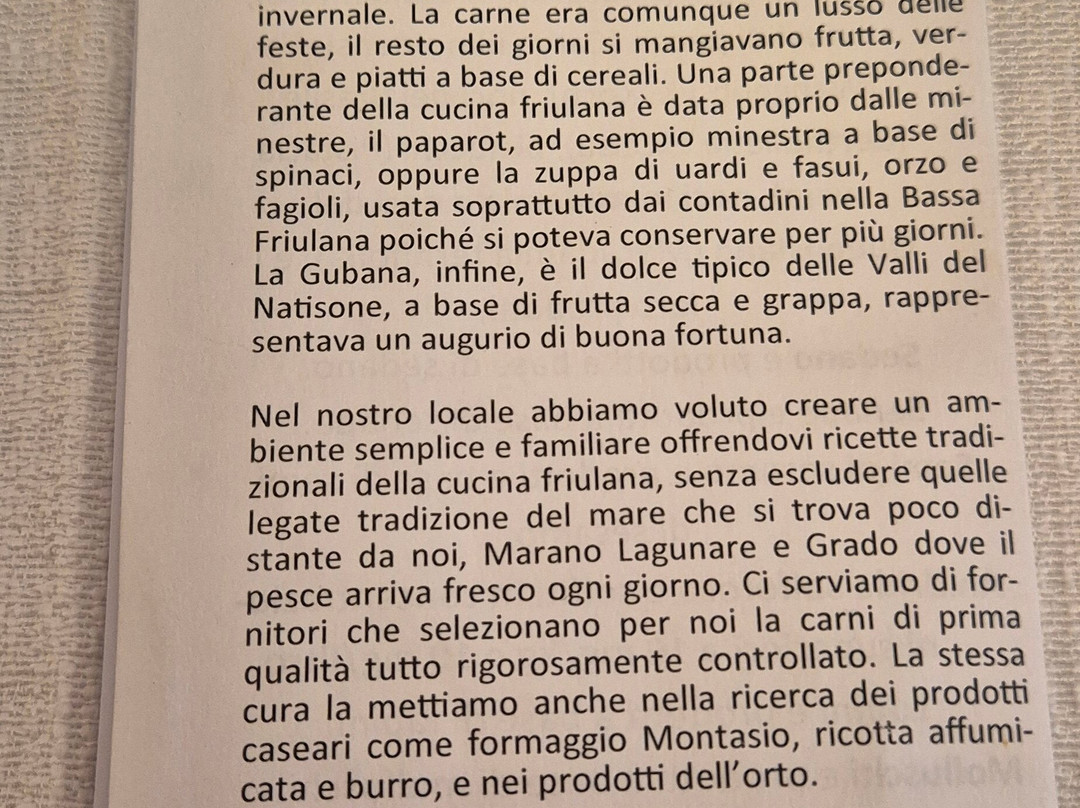 invernale. La carne era comunque un lusso delle feste, il resto dei giorni si mangiavano frutta, verdura e piatti a base di cereali. Una parte preponderante della cucina friulana è data proprio dalle minestre, il paparot, ad esempio minestra a base di spinaci, oppure la zuppa di uardi e fasui, orzo e fagioli, usata soprattutto dai contadini nella Bassa Friulana poiché si poteva conservare per più giorni. La Gubana, infine, è il dolce tipico delle Valli del Natisone, a base di frutta secca e grappa, rappresentava un augurio di buona fortuna.

Nel nostro locale abbiamo voluto creare un ambiente semplice e familiare offrendovi ricette tradizionali della cucina friulana, senza escludere quelle legate tradizione del mare che si trova poco distante da noi, Marano Lagunare e Grado dove il pesce arriva fresco ogni giorno. Ci serviamo di fornitori che selezionano per noi la carni di prima qualità tutto rigorosamente controllato. La stessa cura la mettiamo anche nella ricerca dei prodotti caseari come formaggio Montasio, ricotta affumicata e burro, e nei prodotti dell'orto.